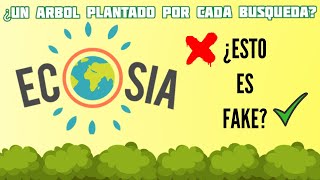 ¿UN ARBOL PLANTADO POR CADA BUSQUEDA?

ECOSIA

¿ESTO ES FAKE?